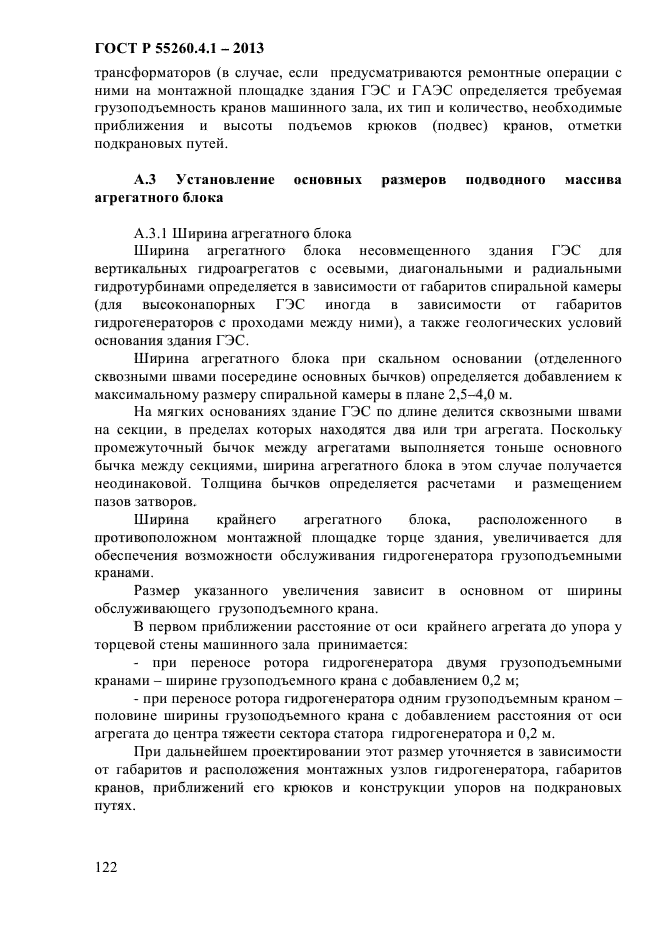 ГОСТ Р 55260.4.1 – 2013

трансформаторов (в случае, если предусматриваются ремонтные операции с ними на монтажной площадке здания ГЭС и ГАЭС определяется требуемая грузоподъемность кранов машинного зала, их тип и количество, необходимые приближения и высоты подъемов крюков (подвес) кранов, отметки подкрановых путей.

А.3 Установление основных размеров подводного массива агрегатного блока

А.3.1 Ширина агрегатного блока

Ширина агрегатного блока несовмещенного здания ГЭС для вертикальных гидроагрегатов с осевыми, диагональными и радиальными гидротурбинами определяется в зависимости от габаритов спиральной камеры (для высоконапорных ГЭС иногда в зависимости от габаритов гидрогенераторов с проходами между ними), а также геологических условий основания здания ГЭС.

Ширина агрегатного блока при скальном основании (отделенного сквозными швами посередине основных бычков) определяется добавлением к максимальному размеру спиральной камеры в плане 2,5–4,0 м.

На мягких основаниях здание ГЭС по длине делится сквозными швами на секции, в пределах которых находятся два или три агрегата. Поскольку промежуточный бычок между агрегатами выполняется тоньше основного бычка между секциями, ширина агрегатного блока в этом случае получается неодинаковой. Толщина бычков определяется расчетами и размещением пазов затворов.

Ширина крайнего агрегатного блока, расположенного в противоположном монтажной площадке торце здания, увеличивается для обеспечения возможности обслуживания гидрогенератора грузоподъемными кранами.

Размер указанного увеличения зависит в основном от ширины обслуживающего грузоподъемного крана.

В первом приближении расстояние от оси крайнего агрегата до упора у торцевой стены машинного зала принимается:

- при переносе ротора гидрогенератора двумя грузоподъемными кранами – ширине грузоподъемного крана с добавлением 0,2 м;

- при переносе ротора гидрогенератора одним грузоподъемным краном – половине ширины грузоподъемного крана с добавлением расстояния от оси агрегата до центра тяжести сектора статора гидрогенератора и 0,2 м.

При дальнейшем проектировании этот размер уточняется в зависимости от габаритов и расположения монтажных узлов гидрогенератора, габаритов кранов, приближений его крюков и конструкции упоров на подкрановых путях.

122